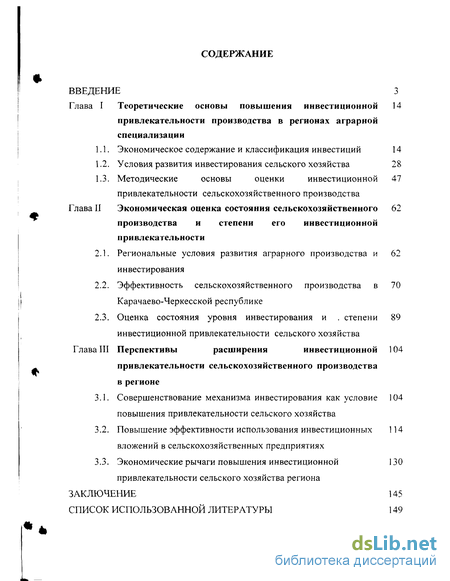 СОДЕРЖАНИЕ

ВВЕДЕНИЕ 3

Глава I Теоретические основы повышения инвестиционной привлекательности производства в регионах аграрной специализации 14

1.1. Экономическое содержание и классификация инвестиций 14

1.2. Условия развития инвестирования сельского хозяйства 28

1.3. Методические основы оценки инвестиционной привлекательности сельскохозяйственного производства 47

Глава II Экономическая оценка состояния сельскохозяйственного производства и степени его инвестиционной привлекательности 62

2.1. Региональные условия развития аграрного производства и инвестирования 62

2.2. Эффективность сельскохозяйственного производства в Карачаево-Черкесской республике 70

2.3. Оценка состояния уровня инвестирования и . степени инвестиционной привлекательности сельского хозяйства 89

Глава III Перспективы расширения инвестиционной привлекательности сельскохозяйственного производства в регионе 104

3.1. Совершенствование механизма инвестирования как условие повышения привлекательности сельского хозяйства 104

3.2. Повышение эффективности использования инвестиционных вложений в сельскохозяйственных предприятиях 114

3.3. Экономические рычаги повышения инвестиционной привлекательности сельского хозяйства региона 130

ЗАКЛЮЧЕНИЕ 145

СПИСОК ИСПОЛЬЗОВАННОЙ ЛИТЕРАТУРЫ 149

dsLib.net
библиотека диссертаций